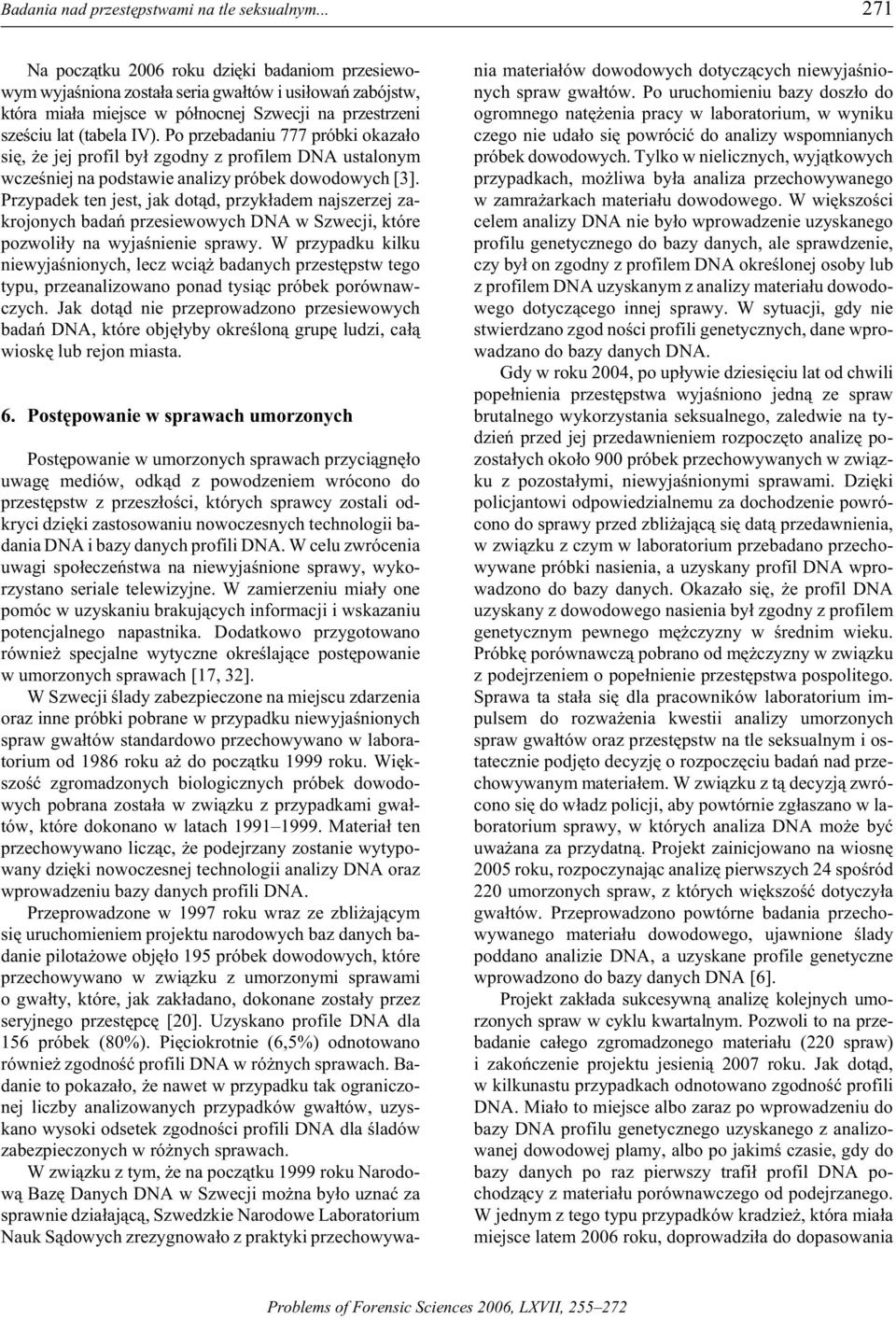 Badania nad przestępstwami na tle seksualnym... 271

Na początku 2006 roku dzięki badaniom przesiewowym wyjaśniona została seria gwałtów i usiłowań zabójstw, która miała miejsce w północnej Szwecji na przestrzeni sześciu lat (tabela IV). Po przebadaniu 777 próbki okazało się, że jej profil był zgodny z profilem DNA ustalonym wcześniej na podstawie analizy próbek dowodowych [3]. Przypadek ten jest, jak dotąd, przykładem najszerzej zakrojonych badań przesiewowych DNA w Szwecji, które pozwoliły na wyjaśnienie sprawy. W przypadku kilku niewyjaśnionych, lecz wciąż badanych przestępstw tego typu, przeanalizowano ponad tysiąc próbek porównawczych. Jak dotąd nie przeprowadzono przesiewowych badań DNA, które objęłyby określoną grupę ludzi, całą wioskę lub rejon miasta.

6. Postępowanie w sprawach umorzonych

Postępowanie w umorzonych sprawach przyciągnęło uwagę mediów, odkąd z powodzeniem wrócono do przestępstw z przeszłości, których sprawcy zostali odkryci dzięki zastosowaniu nowoczesnych technologii badania DNA i bazy danych profili DNA. W celu zwrócenia uwagi społeczeństwa na niewyjaśnione sprawy, wykorzystano seriale telewizyjne. W zamierzeniu miały one pomóc w uzyskaniu brakujących informacji i wskazaniu potencjalnego napastnika. Dodatkowo przygotowano również specjalne wytyczne określające postępowanie w umorzonych sprawach [17, 32].

W Szwecji ślady zabezpieczone na miejscu zdarzenia oraz inne próbki pobrane w przypadku niewyjaśnionych spraw gwałtów standardowo przechowywano w laboratorium od 1986 roku aż do początku 1999 roku. Większość zgromadzonych biologicznych próbek dowodowych pobrana została w związku z przypadkami gwałtów, które dokonano w latach 1991–1999. Materiał ten przechowywano licząc, że podejrzany zostanie wytypowany dzięki nowoczesnej technologii analizy DNA oraz wprowadzeniu bazy danych profili DNA.

Przeprowadzone w 1997 roku wraz ze zbliżającym się uruchomieniem projektu narodowych baz danych badanie pilotażowe objęło 195 próbek dowodowych, które przechowywano w związku z umorzonymi sprawami o gwałty, które, jak zakładano, dokonane zostały przez seryjnego przestępcę [20]. Uzyskano profile DNA dla 156 próbek (80%). Pięciokrotnie (6,5%) odnotowano również zgodność profili DNA w różnych sprawach. Badanie to pokazało, że nawet w przypadku tak ograniczonej liczby analizowanych przypadków gwałtów, uzyskano wysoki odsetek zgodności profili DNA dla śladów zabezpieczonych w różnych sprawach.

W związku z tym, że na początku 1999 roku Narodową Bazę Danych DNA w Szwecji można było uznać za sprawnie działającą, Szwedzkie Narodowe Laboratorium Nauk Sądowych zrezygnowało z praktyki przechowywania materiałów dowodowych dotyczących niewyjaśnionych spraw gwałtów. Po uruchomieniu bazy doszło do ogromnego natężenia pracy w laboratorium, w wyniku czego nie udało się powrócić do analizy wspomnianych próbek dowodowych. Tylko w nielicznych, wyjątkowych przypadkach, możliwa była analiza przechowywanego w zamrażarkach materiału dowodowego. W większości celem analizy DNA nie było wprowadzenie uzyskanego profilu genetycznego do bazy danych, ale sprawdzenie, czy był on zgodny z profilem DNA określonej osoby lub z profilem DNA uzyskanym z analizy materiału dowodowego dotyczącego innej sprawy. W sytuacji, gdy nie stwierdzano zgod ności profili genetycznych, dane wprowadzano do bazy danych DNA.

Gdy w roku 2004, po upływie dziesięciu lat od chwili popełnienia przestępstwa wyjaśniono jedną ze spraw brutalnego wykorzystania seksualnego, zaledwie na tydzień przed jej przedawnieniem rozpoczęto analizę pozostałych około 900 próbek przechowywanych w związku z pozostałymi, niewyjaśnionymi sprawami. Dzięki policjantowi odpowiedzialnemu za dochodzenie powrócono do sprawy przed zbliżającą się datą przedawnienia, w związku z czym w laboratorium przebadano przechowywane próbki nasienia, a uzyskany profil DNA wprowadzono do bazy danych. Okazało się, że profil DNA uzyskany z dowodowego nasienia był zgodny z profilem genetycznym pewnego mężczyzny w średnim wieku. Próbkę porównawczą pobrano od mężczyzny w związku z podejrzeniem o popełnienie przestępstwa pospolitego. Sprawa ta stała się dla pracowników laboratorium impulsem do rozważenia kwestii analizy umorzonych spraw gwałtów oraz przestępstw na tle seksualnym i ostatecznie podjęto decyzję o rozpoczęciu badań nad przechowywanym materiałem. W związku z tą decyzją zwrócono się do władz policji, aby powtórnie zgłaszano w laboratorium sprawy, w których analiza DNA może być uważana za przydatną. Projekt zainicjowano na wiosnę 2005 roku, rozpoczynając analizę pierwszych 24 spośród 220 umorzonych spraw, z których większość dotyczyła gwałtów. Przeprowadzono powtórne badania przechowywanego materiału dowodowego, ujawnione ślady poddano analizie DNA, a uzyskane profile genetyczne wprowadzono do bazy danych DNA [6].

Projekt zakłada sukcesywną analizę kolejnych umorzonych spraw w cyklu kwartalnym. Pozwoli to na przebadanie całego zgromadzonego materiału (220 spraw) i zakończenie projektu jesienią 2007 roku. Jak dotąd, w kilkunastu przypadkach odnotowano zgodność profili DNA. Miało to miejsce albo zaraz po wprowadzeniu do bazy DNA profilu genetycznego uzyskanego z analizowanej dowodowej plamy, albo po jakimś czasie, gdy do bazy danych po raz pierwszy trafił profil DNA pochodzący z materiału porównawczego od podejrzanego. W jednym z tego typu przypadków kradzież, która miała miejsce latem 2006 roku, doprowadziła do dopasowania

Problems of Forensic Sciences 2006, LXVII, 255–272